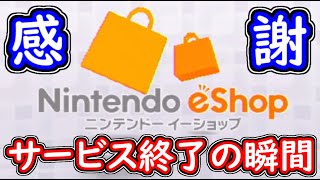 感

謝

Nintendo eShop
ニンテンドー イーショップ

サービス終了の瞬間